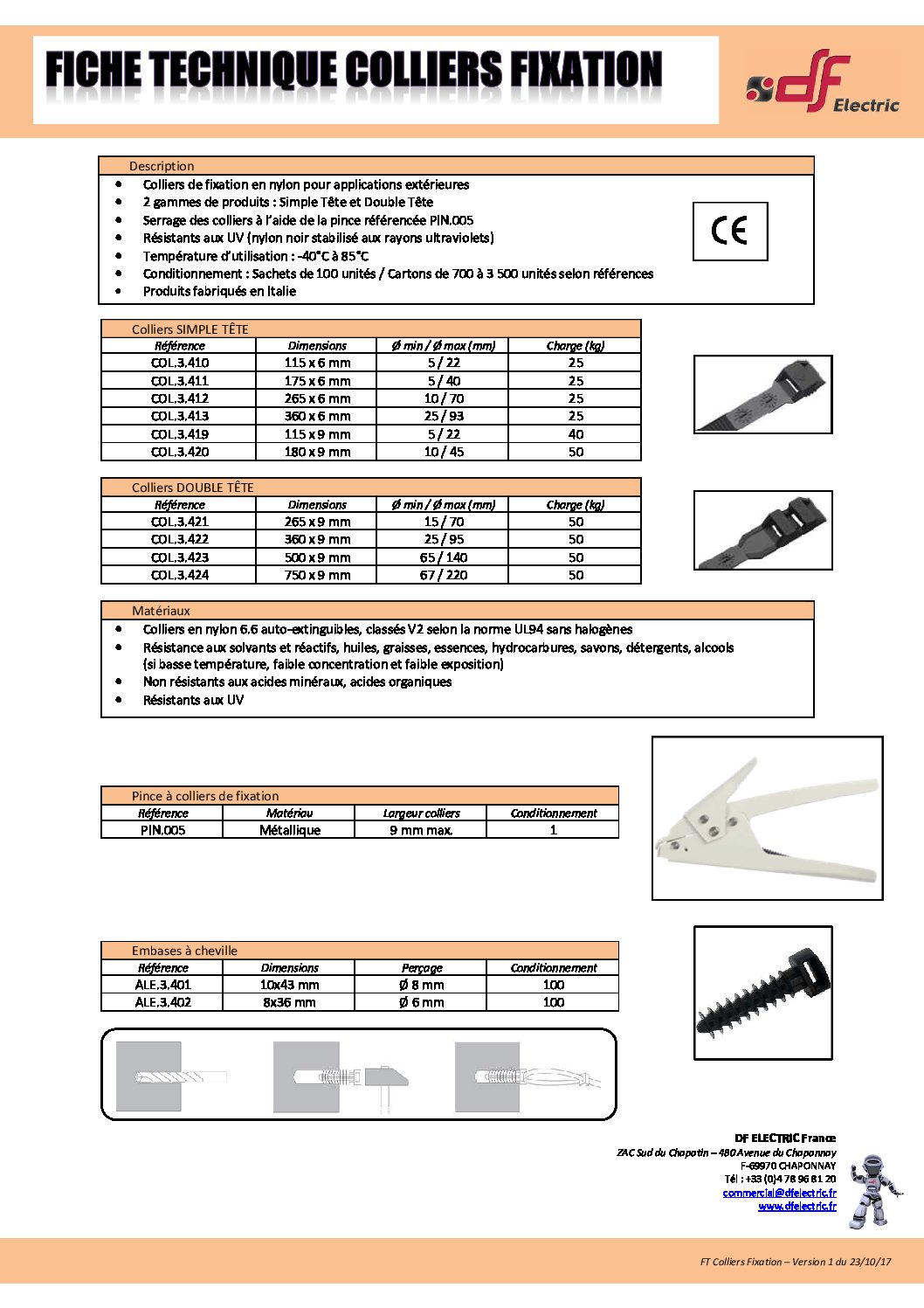 FICHE TECHNIQUE COLLIERS FIXATION

df Electric

Description
• Colliers de fixation en nylon pour applications extérieures
• 2 gammes de produits : Simple Tête et Double Tête
• Serrage des colliers à l'aide de la pince référencée PIN.005
• Résistants aux UV (nylon noir stabilisé aux rayons ultraviolets)
• Température d'utilisation : -40°C à 85°C
• Conditionnement : Sachets de 100 unités / Cartons de 700 à 3 500 unités selon références
• Produits fabriqués en Italie

CE

Colliers SIMPLE TÊTE

| Référence | Dimensions | Ø min / Ø max (mm) | Charge (kg) |
|---|---|---|---|
| COL.3.410 | 115 x 6 mm | 5 / 22 | 25 |
| COL.3.411 | 175 x 6 mm | 5 / 40 | 25 |
| COL.3.412 | 265 x 6 mm | 10 / 70 | 25 |
| COL.3.413 | 360 x 6 mm | 25 / 93 | 25 |
| COL.3.419 | 115 x 9 mm | 5 / 22 | 40 |
| COL.3.420 | 180 x 9 mm | 10 / 45 | 50 |

Colliers DOUBLE TÊTE

| Référence | Dimensions | Ø min / Ø max (mm) | Charge (kg) |
|---|---|---|---|
| COL.3.421 | 265 x 9 mm | 15 / 70 | 50 |
| COL.3.422 | 360 x 9 mm | 25 / 95 | 50 |
| COL.3.423 | 500 x 9 mm | 65 / 140 | 50 |
| COL.3.424 | 750 x 9 mm | 67 / 220 | 50 |

Matériaux
• Colliers en nylon 6.6 auto-extinguibles, classés V2 selon la norme UL94 sans halogènes
• Résistance aux solvants et réactifs, huiles, graisses, essences, hydrocarbures, savons, détergents, alcools (si basse température, faible concentration et faible exposition)
• Non résistants aux acides minéraux, acides organiques
• Résistants aux UV

Pince à colliers de fixation

| Référence | Matériau | Largeur colliers | Conditionnement |
|---|---|---|---|
| PIN.005 | Métallique | 9 mm max. | 1 |

Embases à cheville

| Référence | Dimensions | Perçage | Conditionnement |
|---|---|---|---|
| ALE.3.401 | 10x43 mm | Ø 8 mm | 100 |
| ALE.3.402 | 8x36 mm | Ø 6 mm | 100 |

DF ELECTRIC France
ZAC Sud du Chapotin – 480 Avenue du Chaponnay
F-69970 CHAPONNAY
Tél : +33 (0)4 78 96 81 20
commercial@dfelectric.fr
www.dfelectric.fr

FT Colliers Fixation – Version 1 du 23/10/17